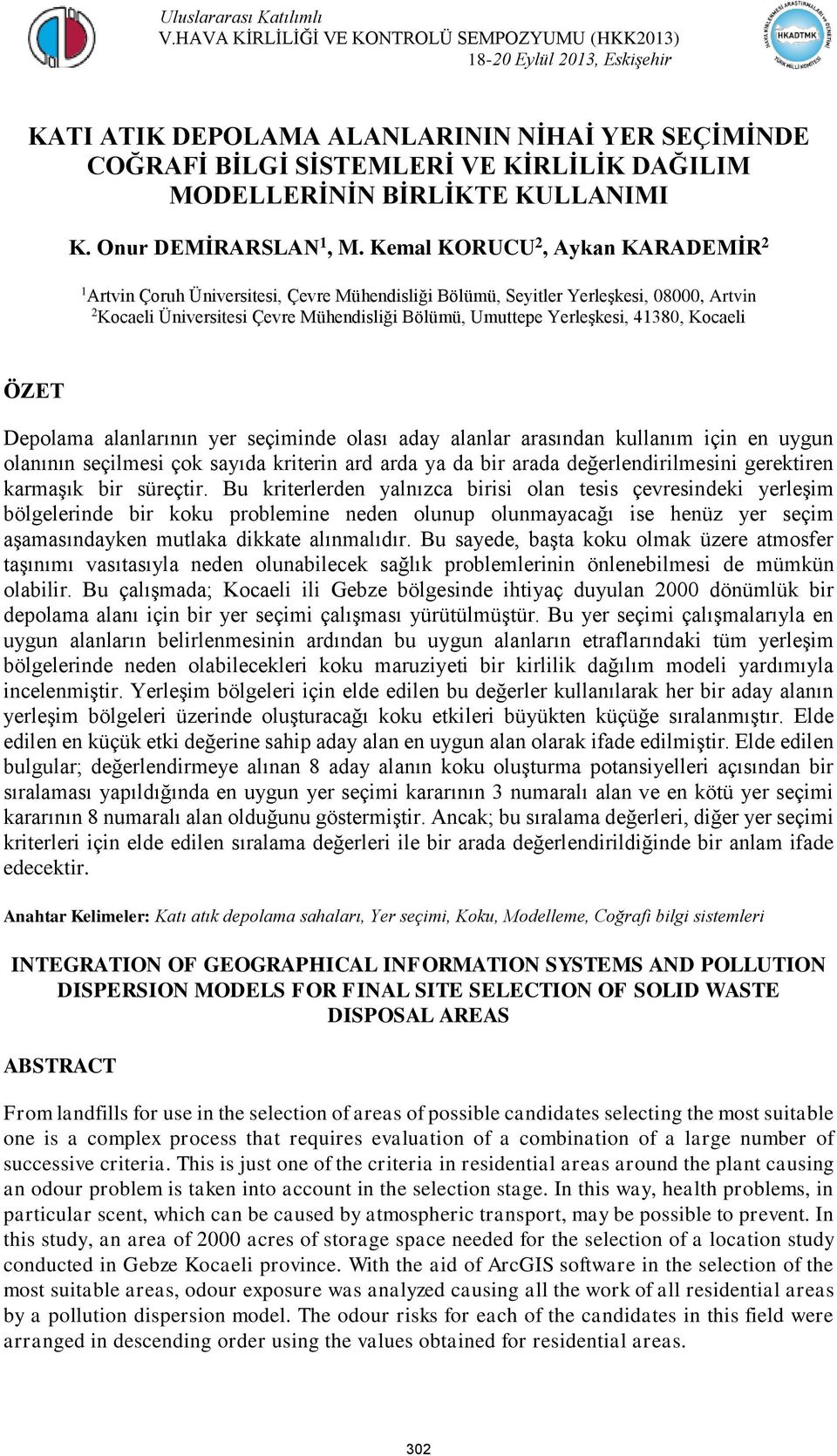 Uluslararası Katılımlı
V.HAVA KİRLİLİĞİ VE KONTROLÜ SEMPOZYUMU (HKK2013)
18-20 Eylül 2013, Eskişehir

HKADTMK

KATI ATIK DEPOLAMA ALANLARININ NİHAİ YER SEÇİMİNDE COĞRAFİ BİLGİ SİSTEMLERİ VE KİRLİLİK DAĞILIM MODELLERİNİN BİRLİKTE KULLANIMI

K. Onur DEMİRARSLAN$^1$, M. Kemal KORUCU$^2$, Aykan KARADEMİR$^2$

$^1$Artvin Çoruh Üniversitesi, Çevre Mühendisliği Bölümü, Seyitler Yerleşkesi, 08000, Artvin
$^2$Kocaeli Üniversitesi Çevre Mühendisliği Bölümü, Umuttepe Yerleşkesi, 41380, Kocaeli

ÖZET

Depolama alanlarının yer seçiminde olası aday alanlar arasından kullanım için en uygun olanının seçilmesi çok sayıda kriterin ard arda ya da bir arada değerlendirilmesini gerektiren karmaşık bir süreçtir. Bu kriterlerden yalnızca birisi olan tesis çevresindeki yerleşim bölgelerinde bir koku problemine neden olunup olunmayacağı ise henüz yer seçim aşamasındayken mutlaka dikkate alınmalıdır. Bu sayede, başta koku olmak üzere atmosfer taşınımı vasıtasıyla neden olunabilecek sağlık problemlerinin önlenebilmesi de mümkün olabilir. Bu çalışmada; Kocaeli ili Gebze bölgesinde ihtiyaç duyulan 2000 dönümlük bir depolama alanı için bir yer seçimi çalışması yürütülmüştür. Bu yer seçimi çalışmalarıyla en uygun alanların belirlenmesinin ardından bu uygun alanların etraflarındaki tüm yerleşim bölgelerinde neden olabilecekleri koku maruziyeti bir kirlilik dağılım modeli yardımıyla incelenmiştir. Yerleşim bölgeleri için elde edilen bu değerler kullanılarak her bir aday alanın yerleşim bölgeleri üzerinde oluşturacağı koku etkileri büyükten küçüğe sıralanmıştır. Elde edilen en küçük etki değerine sahip aday alan en uygun alan olarak ifade edilmiştir. Elde edilen bulgular; değerlendirmeye alınan 8 aday alanın koku oluşturma potansiyelleri açısından bir sıralaması yapıldığında en uygun yer seçimi kararının 3 numaralı alan ve en kötü yer seçimi kararının 8 numaralı alan olduğunu göstermiştir. Ancak; bu sıralama değerleri, diğer yer seçimi kriterleri için elde edilen sıralama değerleri ile bir arada değerlendirildiğinde bir anlam ifade edecektir.

Anahtar Kelimeler: Katı atık depolama sahaları, Yer seçimi, Koku, Modelleme, Coğrafi bilgi sistemleri

INTEGRATION OF GEOGRAPHICAL INFORMATION SYSTEMS AND POLLUTION DISPERSION MODELS FOR FINAL SITE SELECTION OF SOLID WASTE DISPOSAL AREAS

ABSTRACT

From landfills for use in the selection of areas of possible candidates selecting the most suitable one is a complex process that requires evaluation of a combination of a large number of successive criteria. This is just one of the criteria in residential areas around the plant causing an odour problem is taken into account in the selection stage. In this way, health problems, in particular scent, which can be caused by atmospheric transport, may be possible to prevent. In this study, an area of 2000 acres of storage space needed for the selection of a location study conducted in Gebze Kocaeli province. With the aid of ArcGIS software in the selection of the most suitable areas, odour exposure was analyzed causing all the work of all residential areas by a pollution dispersion model. The odour risks for each of the candidates in this field were arranged in descending order using the values obtained for residential areas.

302